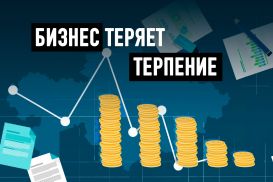 БИЗНЕС ТЕРЯЕТ ТЕРПЕНИЕ